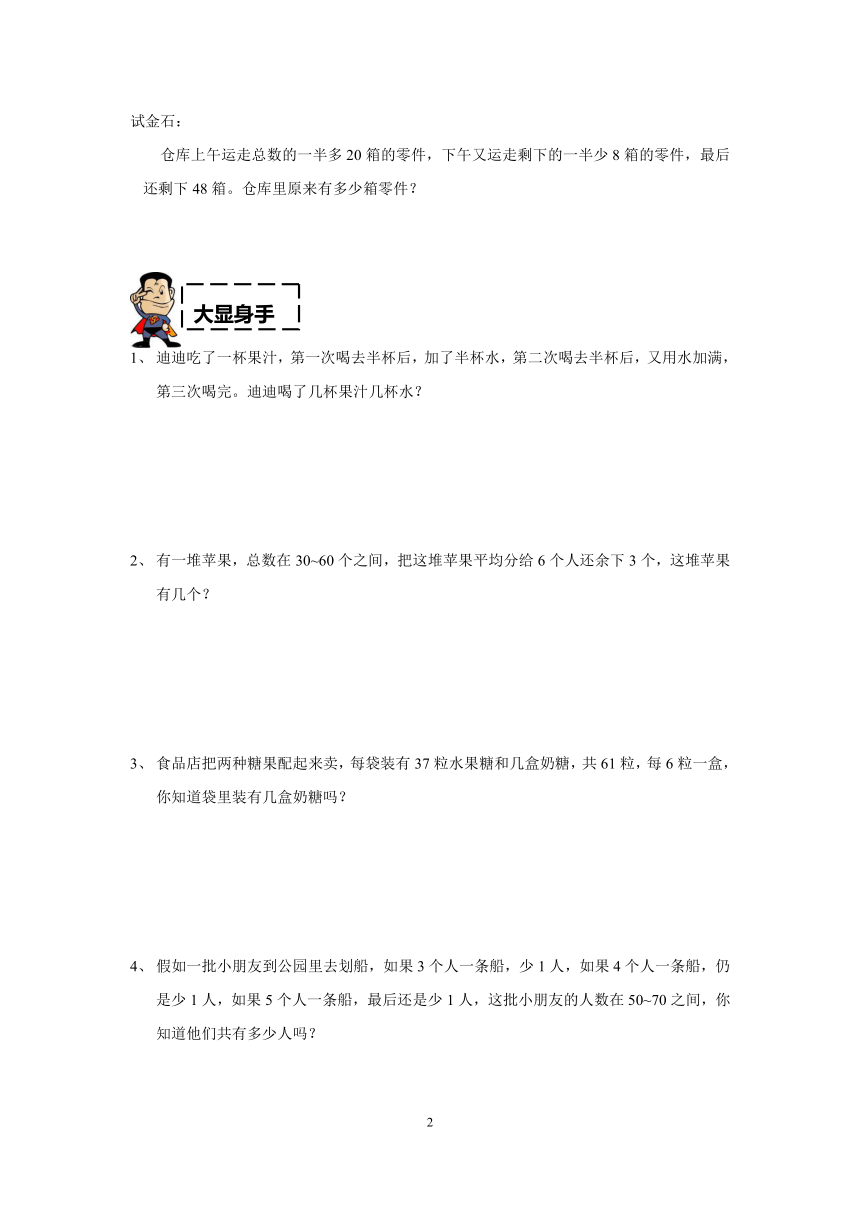 试金石：

仓库上午运走总数的一半多 20 箱的零件，下午又运走剩下的一半少 8 箱的零件，最后还剩下 48 箱。仓库里原来有多少箱零件？

大显身手

1、 迪迪吃了一杯果汁，第一次喝去半杯后，加了半杯水，第二次喝去半杯后，又用水加满，第三次喝完。迪迪喝了几杯果汁几杯水？

2、 有一堆苹果，总数在 30~60 个之间，把这堆苹果平均分给 6 个人还余下 3 个，这堆苹果有几个？

3、 食品店把两种糖果配起来卖，每袋装有 37 粒水果糖和几盒奶糖，共 61 粒，每 6 粒一盒，你知道袋里装有几盒奶糖吗？

4、 假如一批小朋友到公园里去划船，如果 3 个人一条船，少 1 人，如果 4 个人一条船，仍是少 1 人，如果 5 个人一条船，最后还是少 1 人，这批小朋友的人数在 50~70 之间，你知道他们共有多少人吗？

2